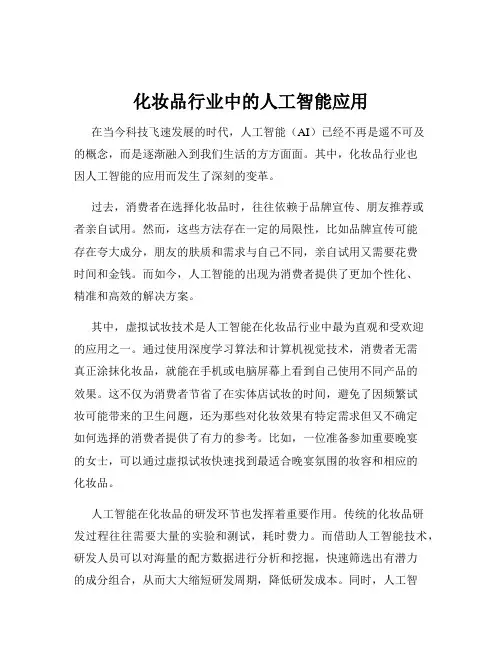 化妆品行业中的人工智能应用

在当今科技飞速发展的时代，人工智能（AI）已经不再是遥不可及的概念，而是逐渐融入到我们生活的方方面面。其中，化妆品行业也因人工智能的应用而发生了深刻的变革。

过去，消费者在选择化妆品时，往往依赖于品牌宣传、朋友推荐或者亲自试用。然而，这些方法存在一定的局限性，比如品牌宣传可能存在夸大成分，朋友的肤质和需求与自己不同，亲自试用又需要花费时间和金钱。而如今，人工智能的出现为消费者提供了更加个性化、精准和高效的解决方案。

其中，虚拟试妆技术是人工智能在化妆品行业中最为直观和受欢迎的应用之一。通过使用深度学习算法和计算机视觉技术，消费者无需真正涂抹化妆品，就能在手机或电脑屏幕上看到自己使用不同产品的效果。这不仅为消费者节省了在实体店试妆的时间，避免了因频繁试妆可能带来的卫生问题，还为那些对化妆效果有特定需求但又不确定如何选择的消费者提供了有力的参考。比如，一位准备参加重要晚宴的女士，可以通过虚拟试妆快速找到最适合晚宴氛围的妆容和相应的化妆品。

人工智能在化妆品的研发环节也发挥着重要作用。传统的化妆品研发过程往往需要大量的实验和测试，耗时费力。而借助人工智能技术，研发人员可以对海量的配方数据进行分析和挖掘，快速筛选出有潜力的成分组合，从而大大缩短研发周期，降低研发成本。同时，人工智